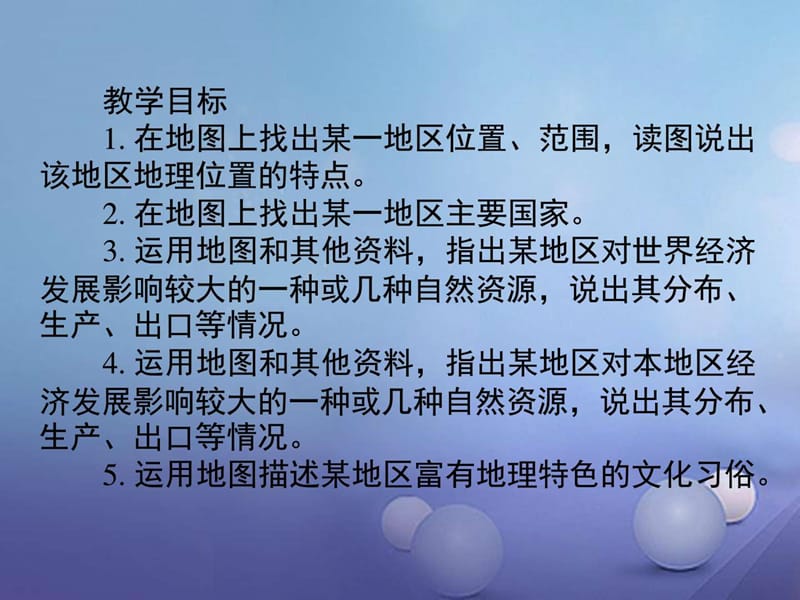 教学目标

1. 在地图上找出某一地区位置、范围，读图说出该地区地理位置的特点。

2. 在地图上找出某一地区主要国家。

3. 运用地图和其他资料，指出某地区对世界经济发展影响较大的一种或几种自然资源，说出其分布、生产、出口等情况。

4. 运用地图和其他资料，指出某地区对本地区经济发展影响较大的一种或几种自然资源，说出其分布、生产、出口等情况。

5. 运用地图描述某地区富有地理特色的文化习俗。